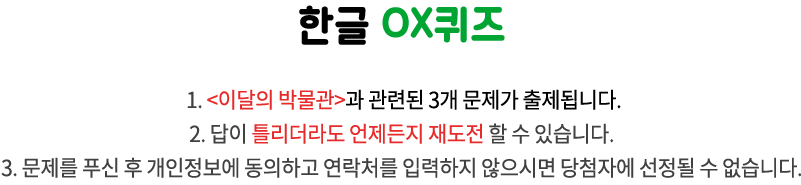 한글 OX퀴즈

1. <이달의 박물관>과 관련된 3개 문제가 출제됩니다.

2. 답이 틀리더라도 언제든지 재도전 할 수 있습니다.

3. 문제를 푸신 후 개인정보에 동의하고 연락처를 입력하지 않으시면 당첨자에 선정될 수 없습니다.